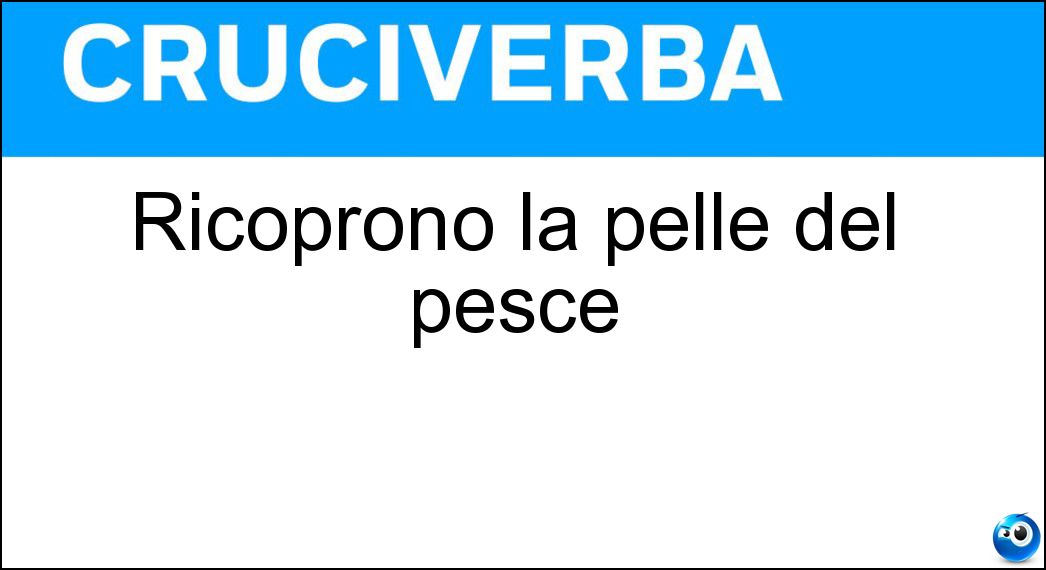 CRUCIVERBA

Ricoprono la pelle del pesce